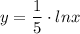 $y = \frac{1}{5} \cdot lnx$